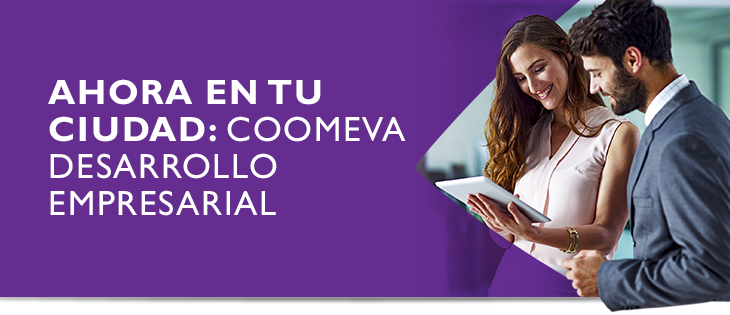 AHORA EN TU CIUDAD: COOMEVA DESARROLLO EMPRESARIAL